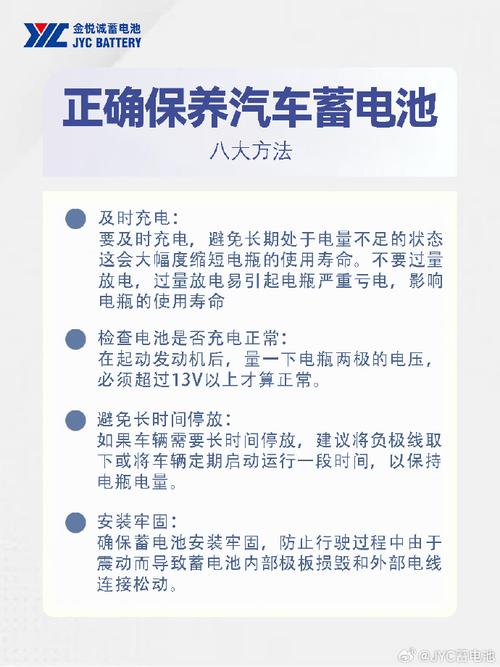 JYC 金悦诚蓄电池
JYC BATTERY

正确保养汽车蓄电池

八大方法

及时充电:
要及时充电，避免长期处于电量不足的状态这会大幅度缩短电瓶的使用寿命。不要过量放电，过量放电易引起电瓶严重亏电，影响电瓶的使用寿命

检查电池是否充电正常:
在起动发动机后，量一下电瓶两极的电压，必须超过13V以上才算正常。

避免长时间停放:
如果车辆需要长时间停放，建议将负极线取下或将车辆定期启动运行一段时间，以保持电瓶电量。

安装牢固:
确保蓄电池安装牢固，防止行驶过程中由于震动而导致蓄电池内部极板损毁和外部电线连接松动。

@JYC蓄电池